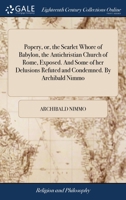 GALE

Eighteenth Century Collections Online

Popery, or, the Scarlet Whore of Babylon, the Antichristian Church of Rome, Exposed. And Some of her Delusions Refuted and Condemned. By Archibald Nimmo

ARCHIBALD NIMMO

Religion and Philosophy